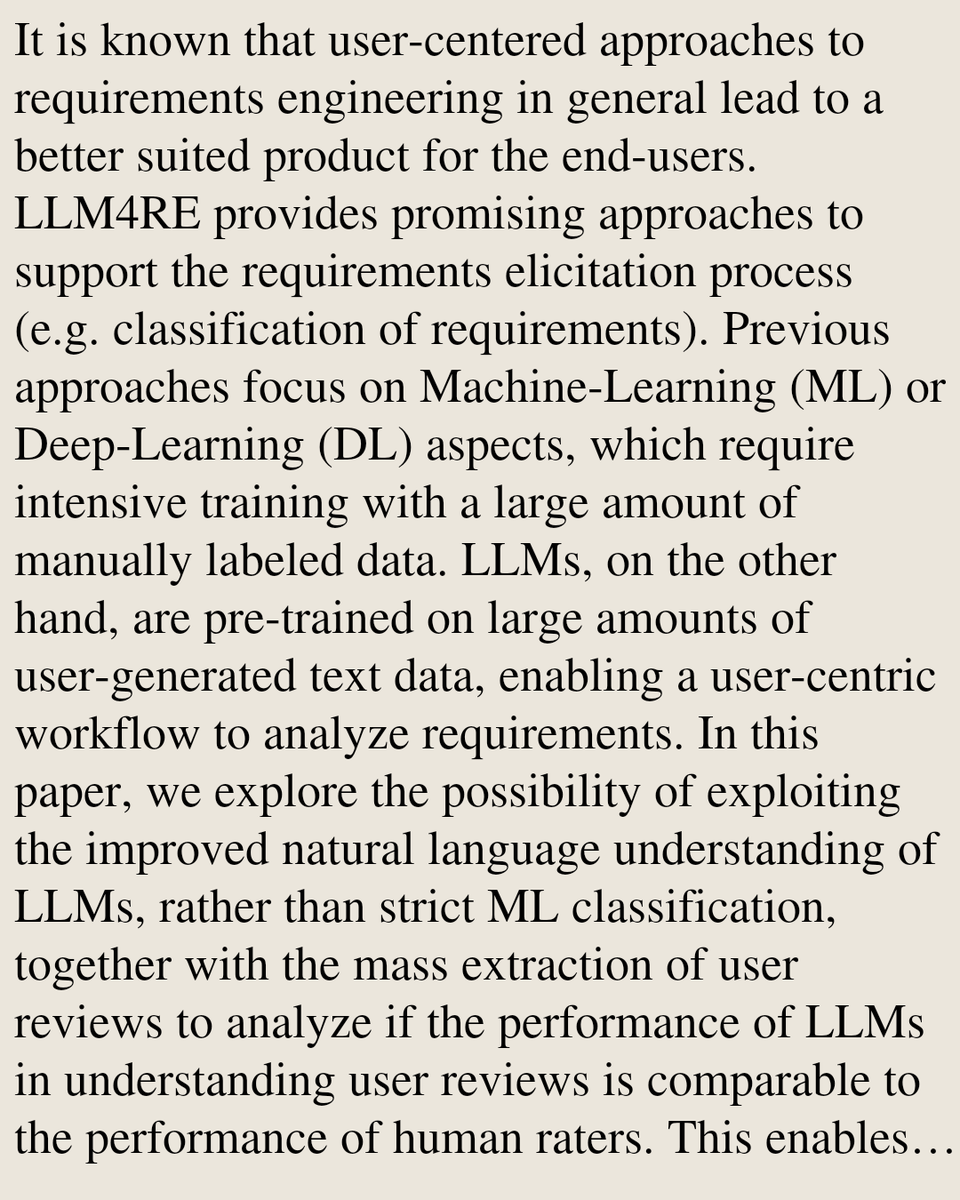 It is known that user-centered approaches to requirements engineering in general lead to a better suited product for the end-users. LLM4RE provides promising approaches to support the requirements elicitation process (e.g. classification of requirements). Previous approaches focus on Machine-Learning (ML) or Deep-Learning (DL) aspects, which require intensive training with a large amount of manually labeled data. LLMs, on the other hand, are pre-trained on large amounts of user-generated text data, enabling a user-centric workflow to analyze requirements. In this paper, we explore the possibility of exploiting the improved natural language understanding of LLMs, rather than strict ML classification, together with the mass extraction of user reviews to analyze if the performance of LLMs in understanding user reviews is comparable to the performance of human raters. This enables…